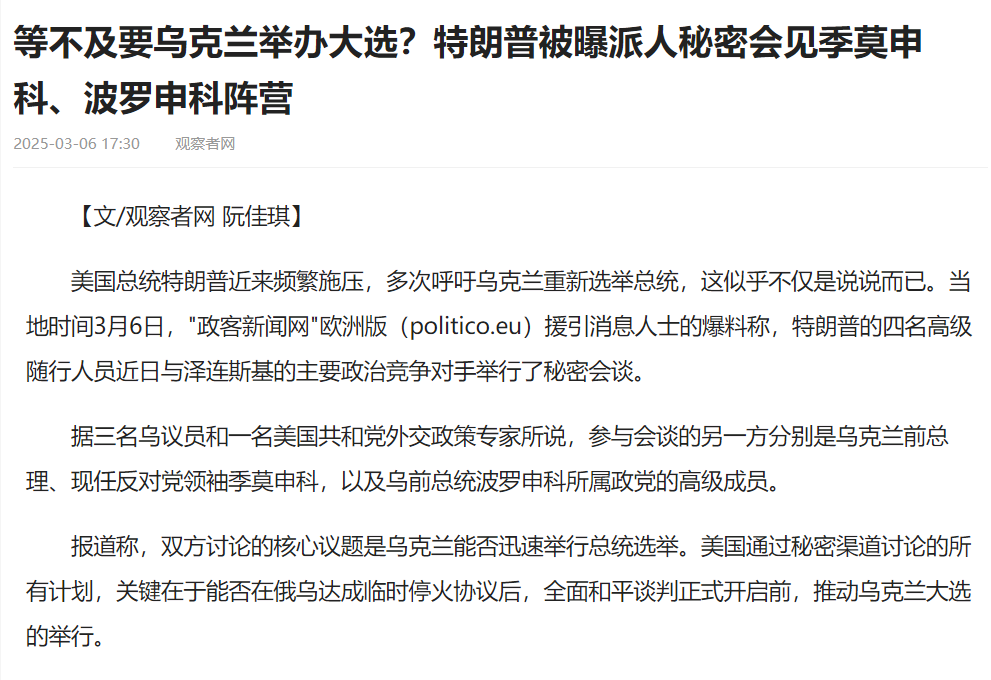 等不及要乌克兰举办大选？特朗普被曝派人秘密会见季莫申科、波罗申科阵营

2025-03-06 17:30 观察者网

【文/观察者网 阮佳琪】

美国总统特朗普近来频繁施压，多次呼吁乌克兰重新选举总统，这似乎不仅是说说而已。当地时间3月6日，"政客新闻网"欧洲版（politico.eu）援引消息人士的爆料称，特朗普的四名高级随行人员近日与泽连斯基的主要政治竞争对手举行了秘密会谈。

据三名乌议员和一名美国共和党外交政策专家所说，参与会谈的另一方分别是乌克兰前总理、现任反对党领袖季莫申科，以及乌前总统波罗申科所属政党的高级成员。

报道称，双方讨论的核心议题是乌克兰能否迅速举行总统选举。美国通过秘密渠道讨论的所有计划，关键在于能否在俄乌达成临时停火协议后，全面和平谈判正式开启前，推动乌克兰大选的举行。